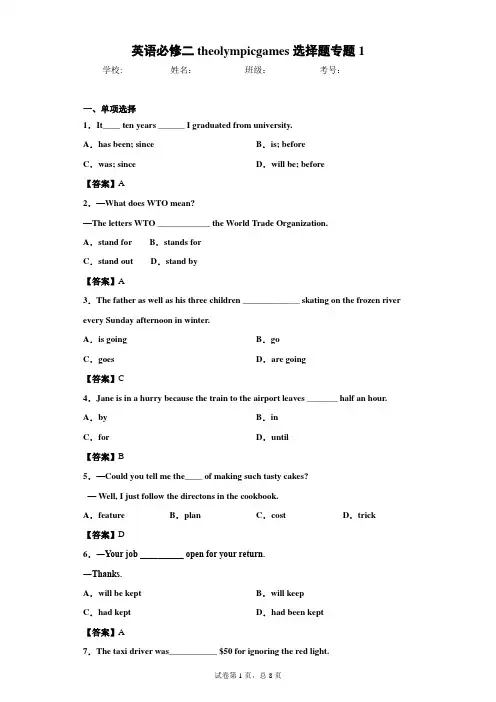 英语必修二 theolympicgames 选择题专题 1

学校: 姓名: 班级: 考号:

一、单项选择

1．It____ ten years ______ I graduated from university.

A．has been; since

B．is; before

C．was; since

D．will be; before

【答案】A

2．—What does WTO mean?

—The letters WTO ____________ the World Trade Organization.

A．stand for B．stands for

C．stand out D．stand by

【答案】A

3．The father as well as his three children _____________ skating on the frozen river every Sunday afternoon in winter.

A．is going

B．go

C．goes

D．are going

【答案】C

4．Jane is in a hurry because the train to the airport leaves _______ half an hour.

A．by

B．in

C．for

D．until

【答案】B

5．—Could you tell me the____ of making such tasty cakes?

— Well, I just follow the directons in the cookbook.

A．feature

B．plan

C．cost

D．trick

【答案】D

6．—Your job _________ open for your return.

—Thanks.

A．will be kept

B．will keep

C．had kept

D．had been kept

【答案】A

7．The taxi driver was___________ $50 for ignoring the red light.

试卷第 1 页，总 8 页